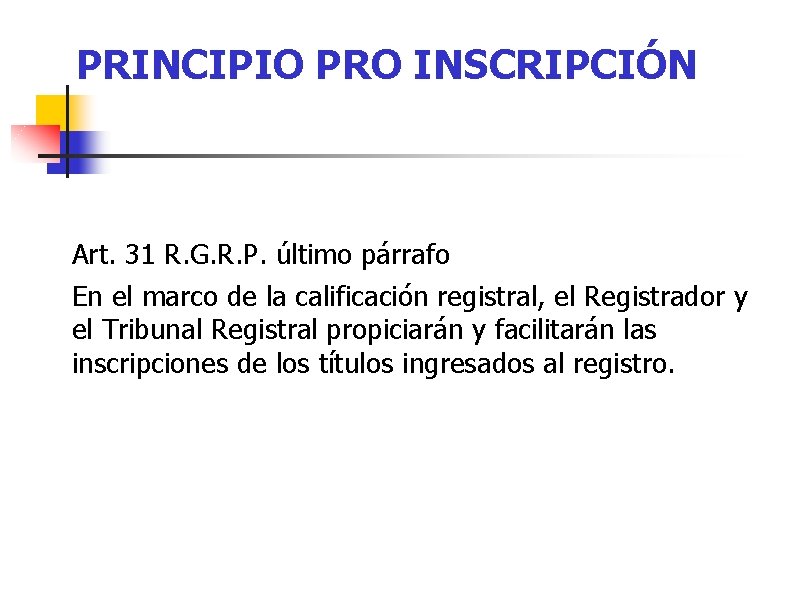 PRINCIPIO PRO INSCRIPCIÓN

Art. 31 R.G.R.P. último párrafo

En el marco de la calificación registral, el Registrador y el Tribunal Registral propiciarán y facilitarán las inscripciones de los títulos ingresados al registro.